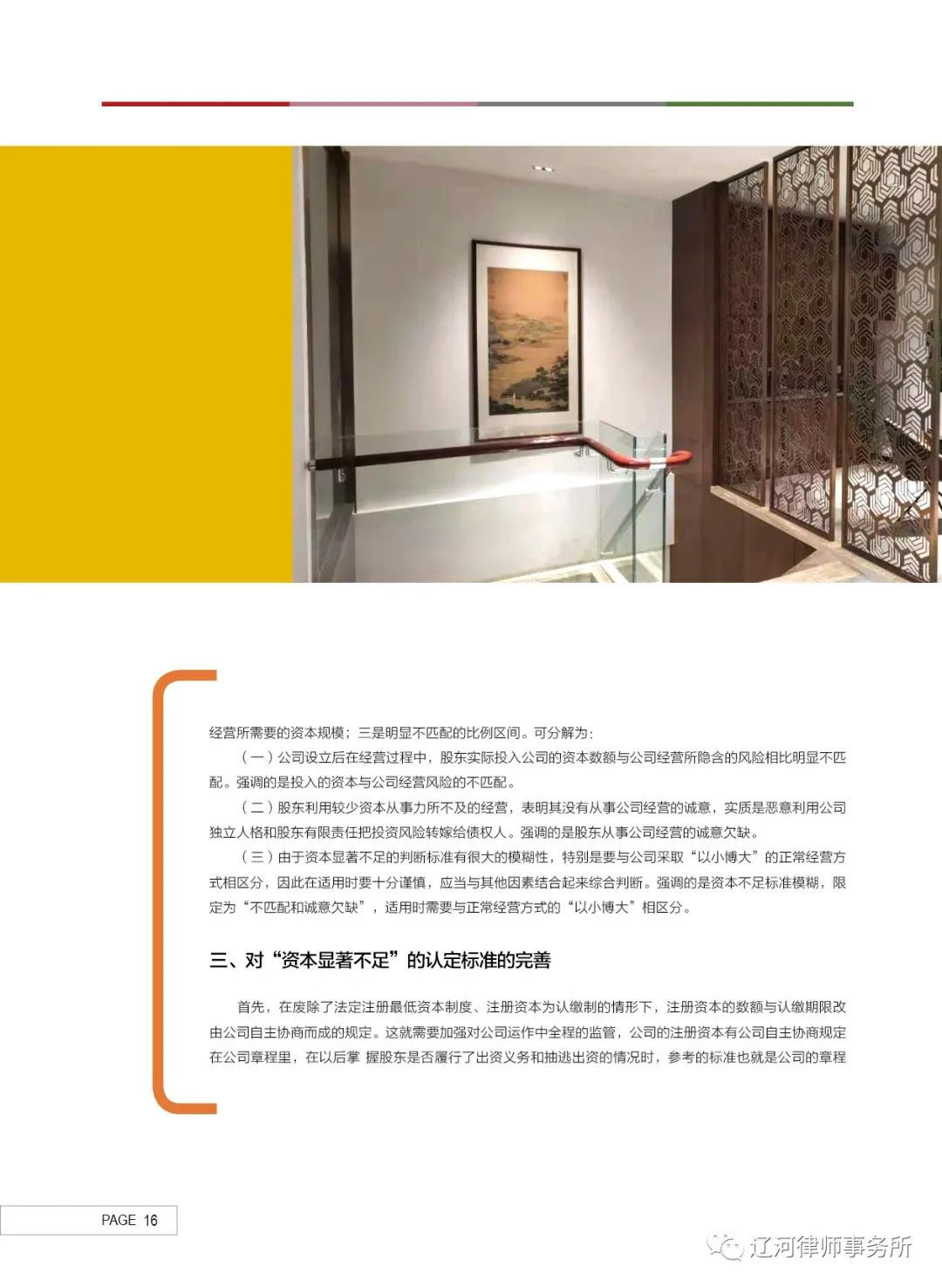 经营所需要的资本规模；三是明显不匹配的比例区间。可分解为：

（一）公司设立后在经营过程中，股东实际投入公司的资本数额与公司经营所隐含的风险相比明显不匹配。强调的是投入的资本与公司经营风险的不匹配。

（二）股东利用较少资本从事力所不及的经营，表明其没有从事公司经营的诚意，实质是恶意利用公司独立人格和股东有限责任把投资风险转嫁给债权人。强调的是股东从事公司经营的诚意欠缺。

（三）由于资本显著不足的判断标准有很大的模糊性，特别是要与公司采取“以小博大”的正常经营方式相区分，因此在适用时要十分谨慎，应当与其他因素结合起来综合判断。强调的是资本不足标准模糊，限定为“不匹配和诚意欠缺”，适用时需要与正常经营方式的“以小博大”相区分。

三、对“资本显著不足”的认定标准的完善

首先，在废除了法定注册最低资本制度、注册资本为认缴制的情形下，注册资本的数额与认缴期限改由公司自主协商而成的规定。这就需要加强对公司运作中全程的监管，公司的注册资本有公司自主协商规定在公司章程里，在以后掌 握股东是否履行了出资义务和抽逃出资的情况时，参考的标准也就是公司的章程

PAGE 16

辽河律师事务所